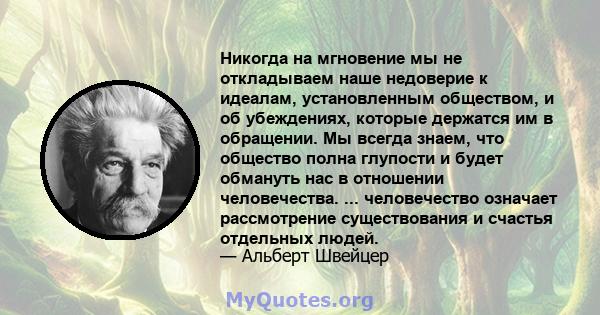 Никогда на мгновение мы не откладываем наше недоверие к идеалам, установленным обществом, и об убеждениях, которые держатся им в обращении. Мы всегда знаем, что общество полна глупости и будет обмануть нас в отношении человечества. ... человечество означает рассмотрение существования и счастья отдельных людей.
— Альберт Швейцер

MyQuotes.org